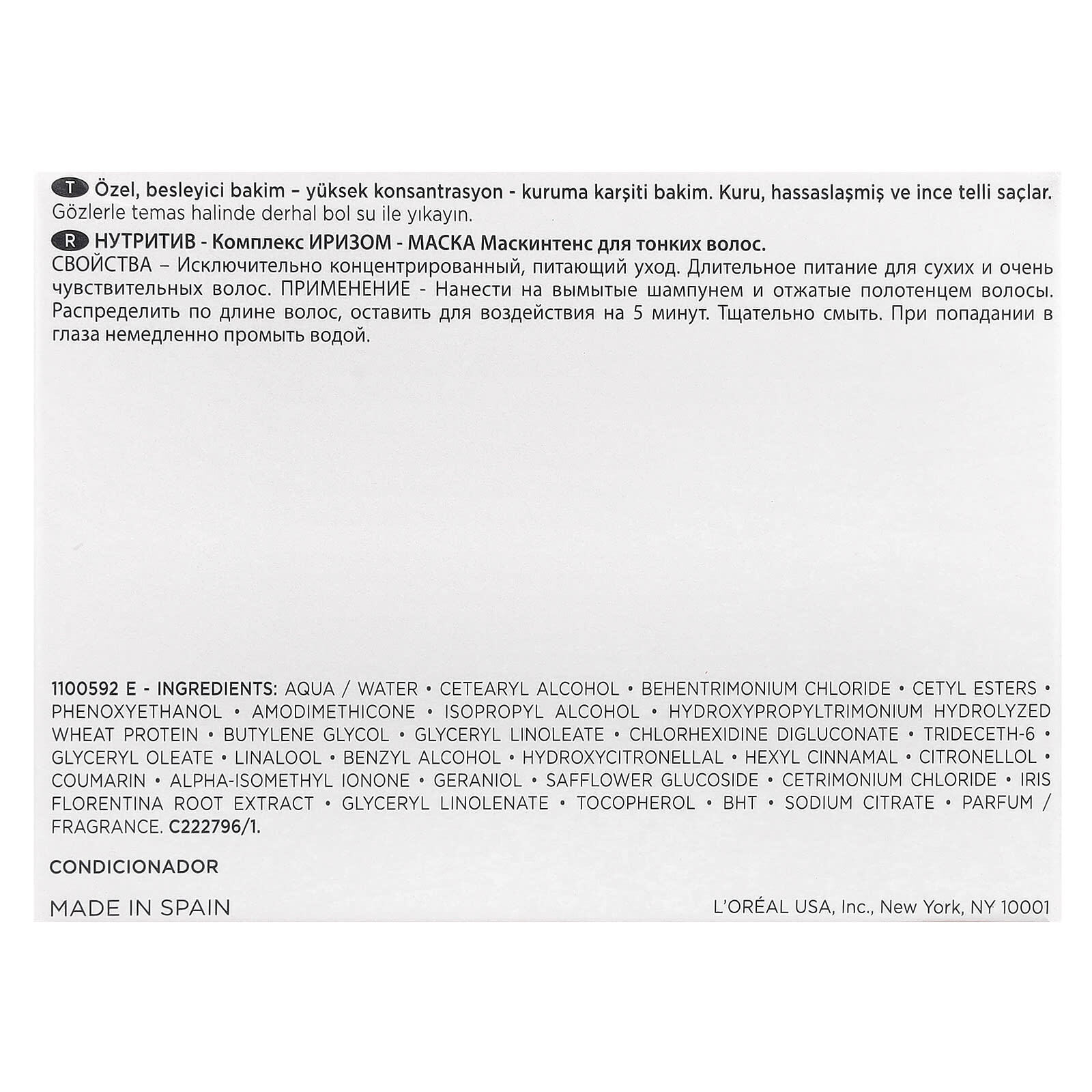 T Özel, besleyici bakim – yüksek konsantrasyon - kuruma karşiti bakim. Kuru, hassaslaşmiş ve ince telli saçlar. Gözlerle temas halinde derhal bol su ile yıkayın.

R НУТРИТИВ - Комплекс ИРИЗОМ - МАСКА Маскинтенс для тонких волос. СВОЙСТВА – Исключительно концентрированный, питающий уход. Длительное питание для сухих и очень чувствительных волос. ПРИМЕНЕНИЕ - Нанести на вымытые шампунем и отжатые полотенцем волосы. Распределить по длине волос, оставить для воздействия на 5 минут. Тщательно смыть. При попадании в глаза немедленно промыть водой.

1100592 E - INGREDIENTS: AQUA / WATER • CETEARYL ALCOHOL • BEHENTRIMONIUM CHLORIDE • CETYL ESTERS • PHENOXYETHANOL • AMODIMETHICONE • ISOPROPYL ALCOHOL • HYDROXYPROPYLTRIMONIUM HYDROLYZED WHEAT PROTEIN • BUTYLENE GLYCOL • GLYCERYL LINOLEATE • CHLORHEXIDINE DIGLUCONATE • TRIDECETH-6 • GLYCERYL OLEATE • LINALOOL • BENZYL ALCOHOL • HYDROXYCITRONELLAL • HEXYL CINNAMAL • CITRONELLOL • COUMARIN • ALPHA-ISOMETHYL IONONE • GERANIOL • SAFFLOWER GLUCOSIDE • CETRIMONIUM CHLORIDE • IRIS FLORENTINA ROOT EXTRACT • GLYCERYL LINOLENATE • TOCOPHEROL • BHT • SODIUM CITRATE • PARFUM / FRAGRANCE. C222796/1.

CONDICIONADOR

MADE IN SPAIN

L'ORÉAL USA, Inc., New York, NY 10001